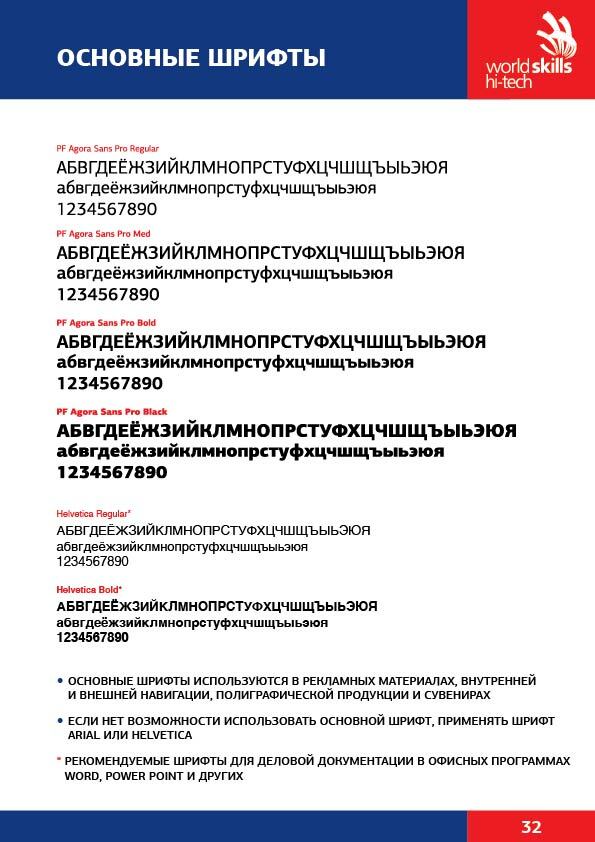 ОСНОВНЫЕ ШРИФТЫ

worldskills hi-tech

PF Agora Sans Pro Regular
АБВГДЕЁЖЗИЙКЛМНОПРСТУФХЦЧШЩЪЫЬЭЮЯ
абвгдеёжзийклмнопрстуфхцчшщъыьэюя
1234567890

PF Agora Sans Pro Med
АБВГДЕЁЖЗИЙКЛМНОПРСТУФХЦЧШЩЪЫЬЭЮЯ
абвгдеёжзийклмнопрстуфхцчшщъыьэюя
1234567890

PF Agora Sans Pro Bold
АБВГДЕЁЖЗИЙКЛМНОПРСТУФХЦЧШЩЪЫЬЭЮЯ
абвгдеёжзийклмнопрстуфхцчшщъыьэюя
1234567890

PF Agora Sans Pro Black
АБВГДЕЁЖЗИЙКЛМНОПРСТУФХЦЧШЩЪЫЬЭЮЯ
абвгдеёжзийклмнопрстуфхцчшщъыьэюя
1234567890

Helvetica Regular*
АБВГДЕЁЖЗИЙКЛМНОПРСТУФХЦЧШЩЪЫЬЭЮЯ
абвгдеёжзийклмнопрстуфхцчшщъыьэюя
1234567890

Helvetica Bold*
АБВГДЕЁЖЗИЙКЛМНОПРСТУФХЦЧШЩЪЫЬЭЮЯ
абвгдеёжзийклмнопрстуфхцчшщъыьэюя
1234567890

• ОСНОВНЫЕ ШРИФТЫ ИСПОЛЬЗУЮТСЯ В РЕКЛАМНЫХ МАТЕРИАЛАХ, ВНУТРЕННЕЙ И ВНЕШНЕЙ НАВИГАЦИИ, ПОЛИГРАФИЧЕСКОЙ ПРОДУКЦИИ И СУВЕНИРАХ

• ЕСЛИ НЕТ ВОЗМОЖНОСТИ ИСПОЛЬЗОВАТЬ ОСНОВНОЙ ШРИФТ, ПРИМЕНЯТЬ ШРИФТ ARIAL ИЛИ HELVETICA

* РЕКОМЕНДУЕМЫЕ ШРИФТЫ ДЛЯ ДЕЛОВОЙ ДОКУМЕНТАЦИИ В ОФИСНЫХ ПРОГРАММАХ WORD, POWER POINT И ДРУГИХ

32